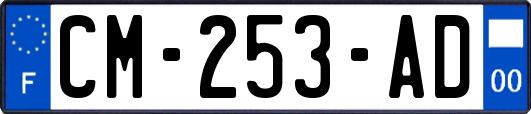 F
CM-253-AD
00